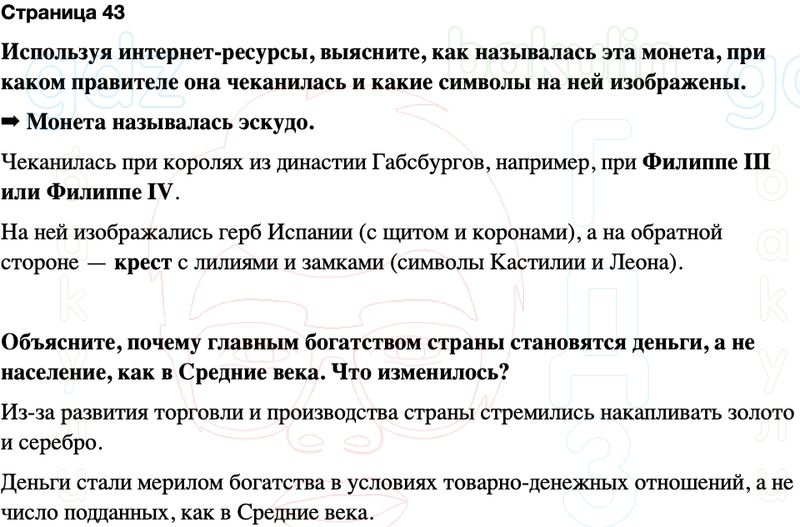 Страница 43

Используя интернет-ресурсы, выясните, как называлась эта монета, при каком правителе она чеканилась и какие символы на ней изображены.

➡ Монета называлась эскудо.

Чеканилась при королях из династии Габсбургов, например, при Филиппе III или Филиппе IV.

На ней изображались герб Испании (с щитом и коронами), а на обратной стороне — крест с лилиями и замками (символы Кастилии и Леона).

Объясните, почему главным богатством страны становятся деньги, а не население, как в Средние века. Что изменилось?

Из-за развития торговли и производства страны стремились накапливать золото и серебро.

Деньги стали мерилом богатства в условиях товарно-денежных отношений, а не число подданных, как в Средние века.